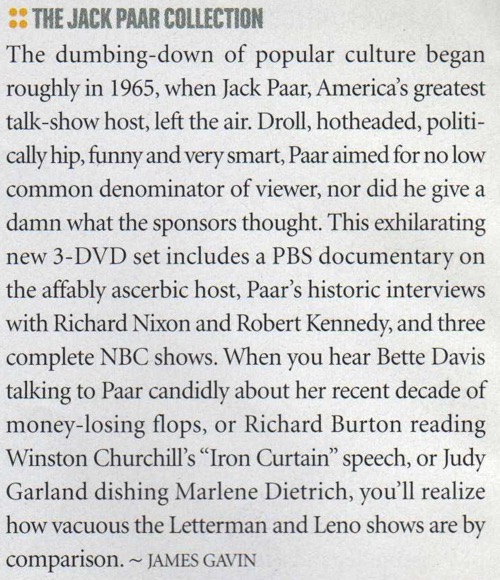 THE JACK PAAR COLLECTION

The dumbing-down of popular culture began roughly in 1965, when Jack Paar, America's greatest talk-show host, left the air. Droll, hotheaded, politically hip, funny and very smart, Paar aimed for no low common denominator of viewer, nor did he give a damn what the sponsors thought. This exhilarating new 3-DVD set includes a PBS documentary on the affably ascerbic host, Paar's historic interviews with Richard Nixon and Robert Kennedy, and three complete NBC shows. When you hear Bette Davis talking to Paar candidly about her recent decade of money-losing flops, or Richard Burton reading Winston Churchill's "Iron Curtain" speech, or Judy Garland dishing Marlene Dietrich, you'll realize how vacuous the Letterman and Leno shows are by comparison. ~ JAMES GAVIN